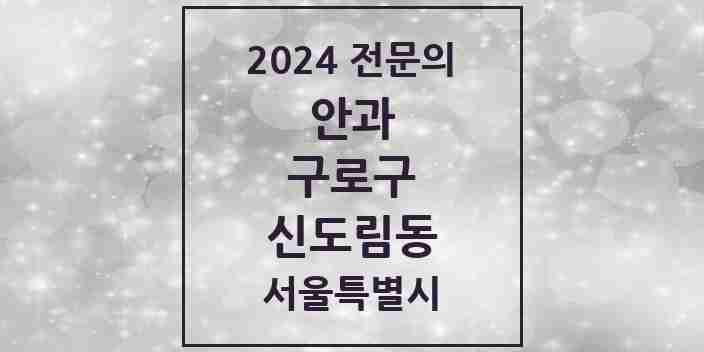 2024 전문의
안과
구로구
신도림동
서울특별시